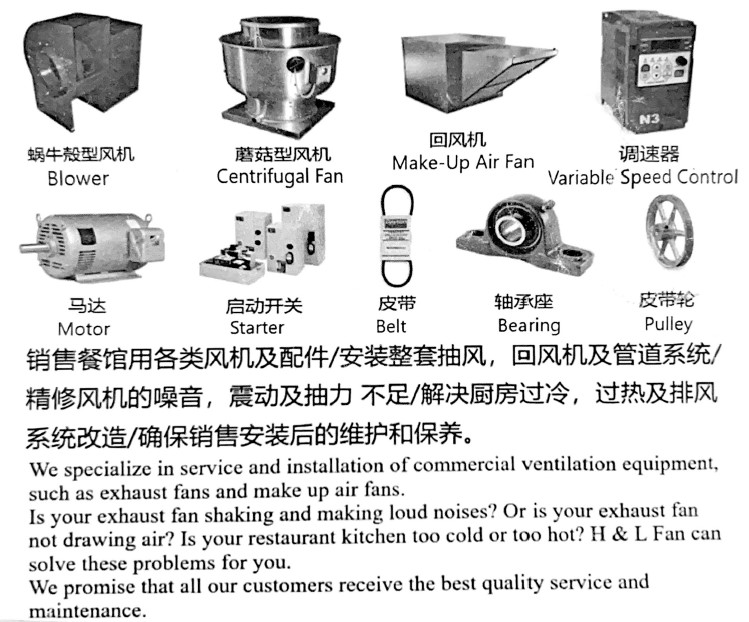 蜗牛殼型风机
Blower

蘑菇型风机
Centrifugal Fan

回风机
Make-Up Air Fan

调速器
Variable Speed Control

马达
Motor

启动开关
Starter

皮带
Belt

轴承座
Bearing

皮带轮
Pulley

销售餐馆用各类风机及配件/安装整套抽风，回风机及管道系统/精修风机的噪音，震动及抽力 不足/解决厨房过冷，过热及排风系统改造/确保销售安装后的维护和保养。

We specialize in service and installation of commercial ventilation equipment, such as exhaust fans and make up air fans.
Is your exhaust fan shaking and making loud noises? Or is your exhaust fan not drawing air? Is your restaurant kitchen too cold or too hot? H & L Fan can solve these problems for you.
We promise that all our customers receive the best quality service and maintenance.